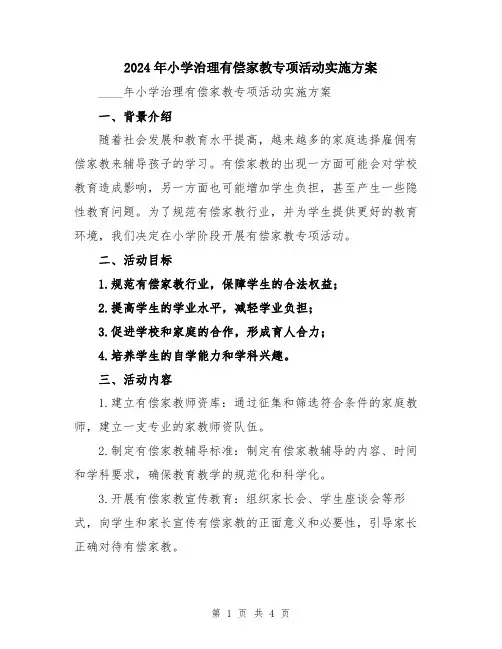 2024年小学治理有偿家教专项活动实施方案

____年小学治理有偿家教专项活动实施方案

一、背景介绍

随着社会发展和教育水平提高，越来越多的家庭选择雇佣有偿家教来辅导孩子的学习。有偿家教的出现一方面可能会对学校教育造成影响，另一方面也可能增加学生负担，甚至产生一些隐性教育问题。为了规范有偿家教行业，并为学生提供更好的教育环境，我们决定在小学阶段开展有偿家教专项活动。

二、活动目标

1.规范有偿家教行业，保障学生的合法权益；

2.提高学生的学业水平，减轻学业负担；

3.促进学校和家庭的合作，形成育人合力；

4.培养学生的自学能力和学科兴趣。

三、活动内容

1.建立有偿家教师资库：通过征集和筛选符合条件的家庭教师，建立一支专业的家教师资队伍。

2.制定有偿家教辅导标准：制定有偿家教辅导的内容、时间和学科要求，确保教育教学的规范化和科学化。

3.开展有偿家教宣传教育：组织家长会、学生座谈会等形式，向学生和家长宣传有偿家教的正面意义和必要性，引导家长正确对待有偿家教。

第 1 页 共 4 页